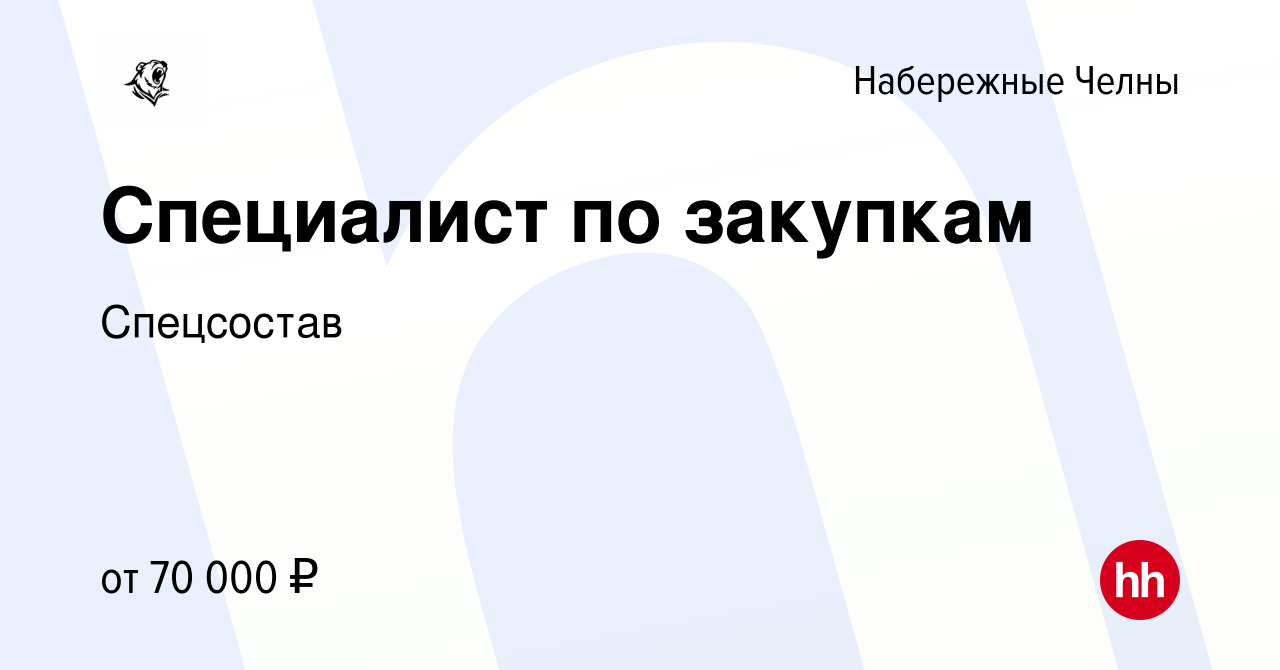 Набережные Челны

Специалист по закупкам

Спецсостав

от 70 000 ₽

hh